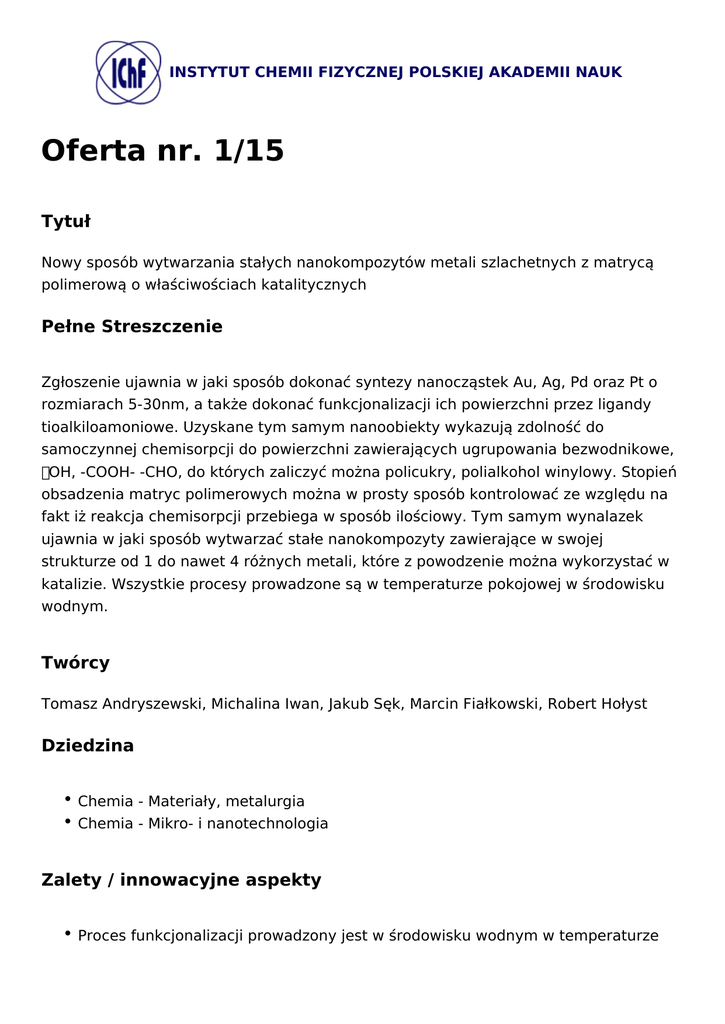 IChF INSTYTUT CHEMII FIZYCZNEJ POLSKIEJ AKADEMII NAUK

Oferta nr. 1/15

Tytuł

Nowy sposób wytwarzania stałych nanokompozytów metali szlachetnych z matrycą polimerową o właściwościach katalitycznych

Pełne Streszczenie

Zgłoszenie ujawnia w jaki sposób dokonać syntezy nanocząstek Au, Ag, Pd oraz Pt o rozmiarach 5-30nm, a także dokonać funkcjonalizacji ich powierzchni przez ligandy tioalkiloamoniowe. Uzyskane tym samym nanoobiekty wykazują zdolność do samoczynnej chemisorpcji do powierzchni zawierających ugrupowania bezwodnikowe, OH, -COOH- -CHO, do których zaliczyć można policukry, polialkohol winylowy. Stopień obsadzenia matryc polimerowych można w prosty sposób kontrolować ze względu na fakt iż reakcja chemisorpcji przebiega w sposób ilościowy. Tym samym wynalazek ujawnia w jaki sposób wytwarzać stałe nanokompozyty zawierające w swojej strukturze od 1 do nawet 4 różnych metali, które z powodzenie można wykorzystać w katalizie. Wszystkie procesy prowadzone są w temperaturze pokojowej w środowisku wodnym.

Twórcy

Tomasz Andryszewski, Michalina Iwan, Jakub Sęk, Marcin Fiałkowski, Robert Hołyst

Dziedzina

• Chemia - Materiały, metalurgia
• Chemia - Mikro- i nanotechnologia

Zalety / innowacyjne aspekty

• Proces funkcjonalizacji prowadzony jest w środowisku wodnym w temperaturze